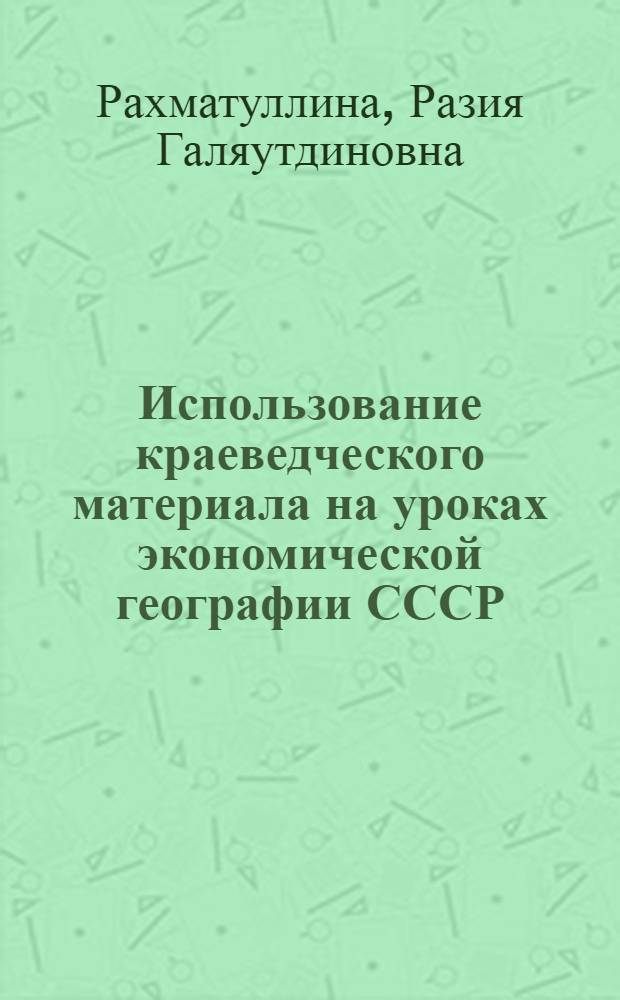 Рахматуллина, Разия Галяутдиновна

Использование краеведческого материала на уроках экономической географии СССР